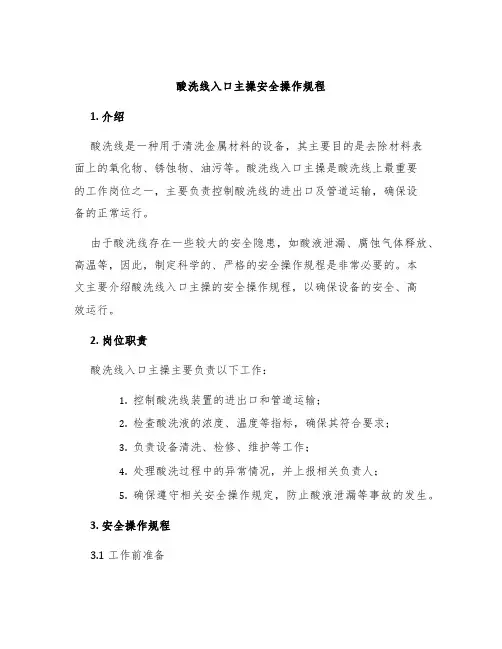 酸洗线入口主操安全操作规程

1. 介绍

酸洗线是一种用于清洗金属材料的设备，其主要目的是去除材料表面上的氧化物、锈蚀物、油污等。酸洗线入口主操是酸洗线上最重要的工作岗位之一，主要负责控制酸洗线的进出口及管道运输，确保设备的正常运行。

由于酸洗线存在一些较大的安全隐患，如酸液泄漏、腐蚀气体释放、高温等，因此，制定科学的、严格的安全操作规程是非常必要的。本文主要介绍酸洗线入口主操的安全操作规程，以确保设备的安全、高效运行。

2. 岗位职责

酸洗线入口主操主要负责以下工作：

1. 控制酸洗线装置的进出口和管道运输；

2. 检查酸洗液的浓度、温度等指标，确保其符合要求；

3. 负责设备清洗、检修、维护等工作；

4. 处理酸洗过程中的异常情况，并上报相关负责人；

5. 确保遵守相关安全操作规定，防止酸液泄漏等事故的发生。

3. 安全操作规程

3.1 工作前准备